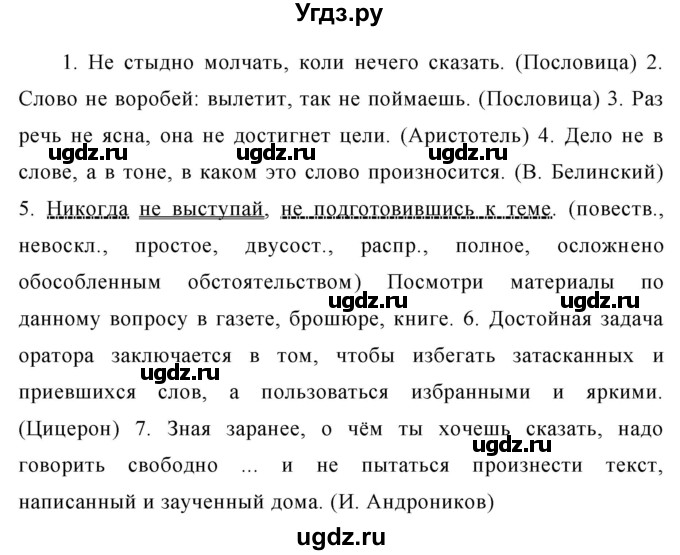 Угдз.ру

1. Не стыдно молчать, коли нечего сказать. (Пословица) 2. Слово не воробей: вылетит, так не поймаешь. (Пословица) 3. Раз речь не ясна, она не достигнет цели. (Аристотель) 4. Дело не в слове, а в тоне, в каком это слово произносится. (В. Белинский) 5. Никогда не выступай, не подготовившись к теме. (повеств., невоскл., простое, двусост., распр., полное, осложнено обособленным обстоятельством) Посмотри материалы по данному вопросу в газете, брошюре, книге. 6. Достойная задача оратора заключается в том, чтобы избегать затасканных и приевшихся слов, а пользоваться избранными и яркими. (Цицерон) 7. Зная заранее, о чём ты хочешь сказать, надо говорить свободно ... и не пытаться произнести текст, написанный и заученный дома. (И. Андроников)

ugdz.ru ugdz.ru ugdz.ru ugdz.ru ugdz.ru ugdz.ru ugdz.ru ugdz.ru